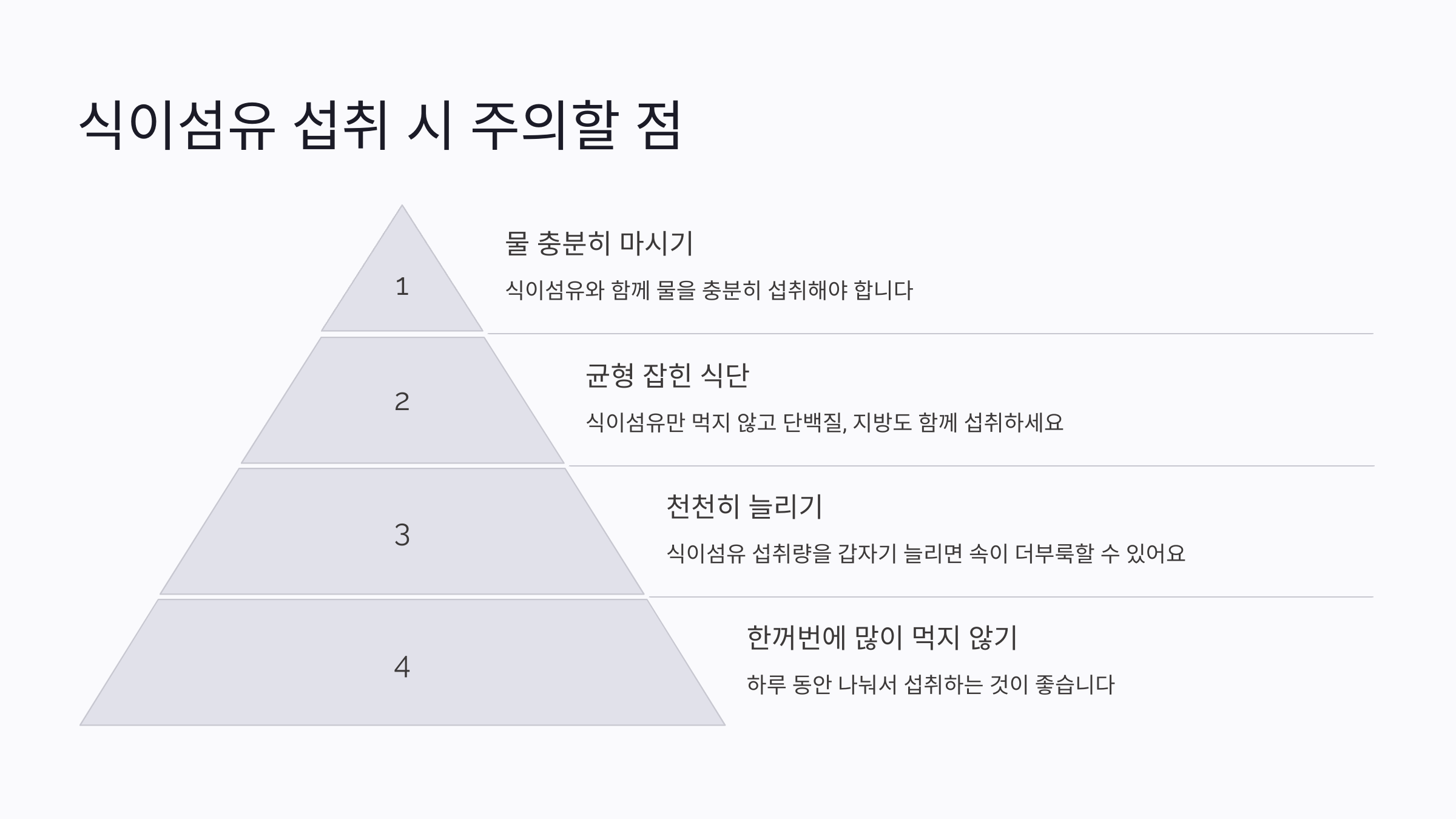 식이섬유 섭취 시 주의할 점

1

물 충분히 마시기

식이섬유와 함께 물을 충분히 섭취해야 합니다

2

균형 잡힌 식단

식이섬유만 먹지 않고 단백질, 지방도 함께 섭취하세요

3

천천히 늘리기

식이섬유 섭취량을 갑자기 늘리면 속이 더부룩할 수 있어요

4

한꺼번에 많이 먹지 않기

하루 동안 나눠서 섭취하는 것이 좋습니다